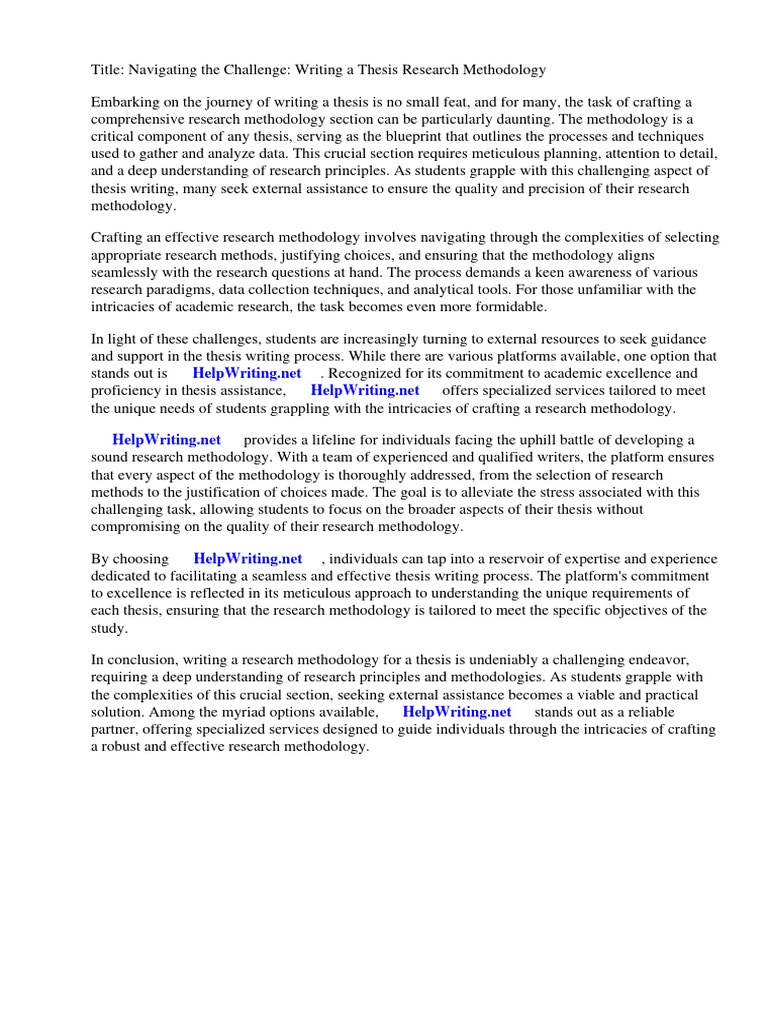 Title: Navigating the Challenge: Writing a Thesis Research Methodology

Embarking on the journey of writing a thesis is no small feat, and for many, the task of crafting a comprehensive research methodology section can be particularly daunting. The methodology is a critical component of any thesis, serving as the blueprint that outlines the processes and techniques used to gather and analyze data. This crucial section requires meticulous planning, attention to detail, and a deep understanding of research principles. As students grapple with this challenging aspect of thesis writing, many seek external assistance to ensure the quality and precision of their research methodology.

Crafting an effective research methodology involves navigating through the complexities of selecting appropriate research methods, justifying choices, and ensuring that the methodology aligns seamlessly with the research questions at hand. The process demands a keen awareness of various research paradigms, data collection techniques, and analytical tools. For those unfamiliar with the intricacies of academic research, the task becomes even more formidable.

In light of these challenges, students are increasingly turning to external resources to seek guidance and support in the thesis writing process. While there are various platforms available, one option that stands out is HelpWriting.net . Recognized for its commitment to academic excellence and proficiency in thesis assistance, HelpWriting.net offers specialized services tailored to meet the unique needs of students grappling with the intricacies of crafting a research methodology.

HelpWriting.net provides a lifeline for individuals facing the uphill battle of developing a sound research methodology. With a team of experienced and qualified writers, the platform ensures that every aspect of the methodology is thoroughly addressed, from the selection of research methods to the justification of choices made. The goal is to alleviate the stress associated with this challenging task, allowing students to focus on the broader aspects of their thesis without compromising on the quality of their research methodology.

By choosing HelpWriting.net , individuals can tap into a reservoir of expertise and experience dedicated to facilitating a seamless and effective thesis writing process. The platform's commitment to excellence is reflected in its meticulous approach to understanding the unique requirements of each thesis, ensuring that the research methodology is tailored to meet the specific objectives of the study.

In conclusion, writing a research methodology for a thesis is undeniably a challenging endeavor, requiring a deep understanding of research principles and methodologies. As students grapple with the complexities of this crucial section, seeking external assistance becomes a viable and practical solution. Among the myriad options available, HelpWriting.net stands out as a reliable partner, offering specialized services designed to guide individuals through the intricacies of crafting a robust and effective research methodology.